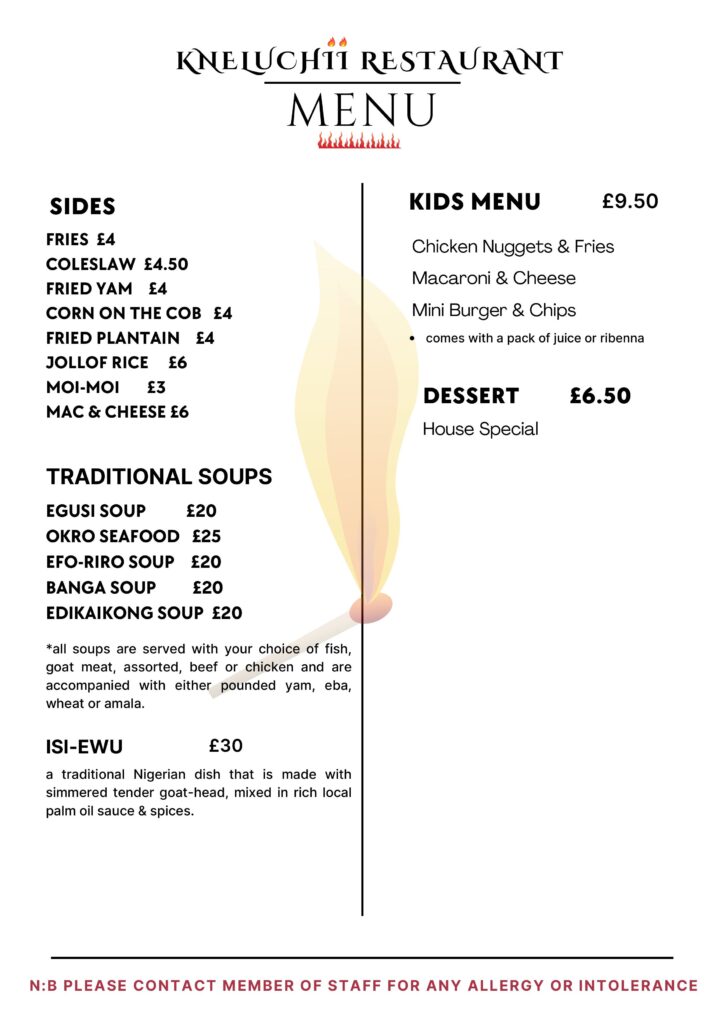 KNELUCHII RESTAURANT
MENU

SIDES

FRIES £4
COLESLAW £4.50
FRIED YAM £4
CORN ON THE COB £4
FRIED PLANTAIN £4
JOLLOF RICE £6
MOI-MOI £3
MAC & CHEESE £6

TRADITIONAL SOUPS

EGUSI SOUP £20
OKRO SEAFOOD £25
EFO-RIRO SOUP £20
BANGA SOUP £20
EDIKAIKONG SOUP £20

*all soups are served with your choice of fish, goat meat, assorted, beef or chicken and are accompanied with either pounded yam, eba, wheat or amala.

ISI-EWU £30

a traditional Nigerian dish that is made with simmered tender goat-head, mixed in rich local palm oil sauce & spices.

KIDS MENU £9.50

Chicken Nuggets & Fries
Macaroni & Cheese
Mini Burger & Chips
• comes with a pack of juice or ribenna

DESSERT £6.50

House Special

N:B PLEASE CONTACT MEMBER OF STAFF FOR ANY ALLERGY OR INTOLERANCE